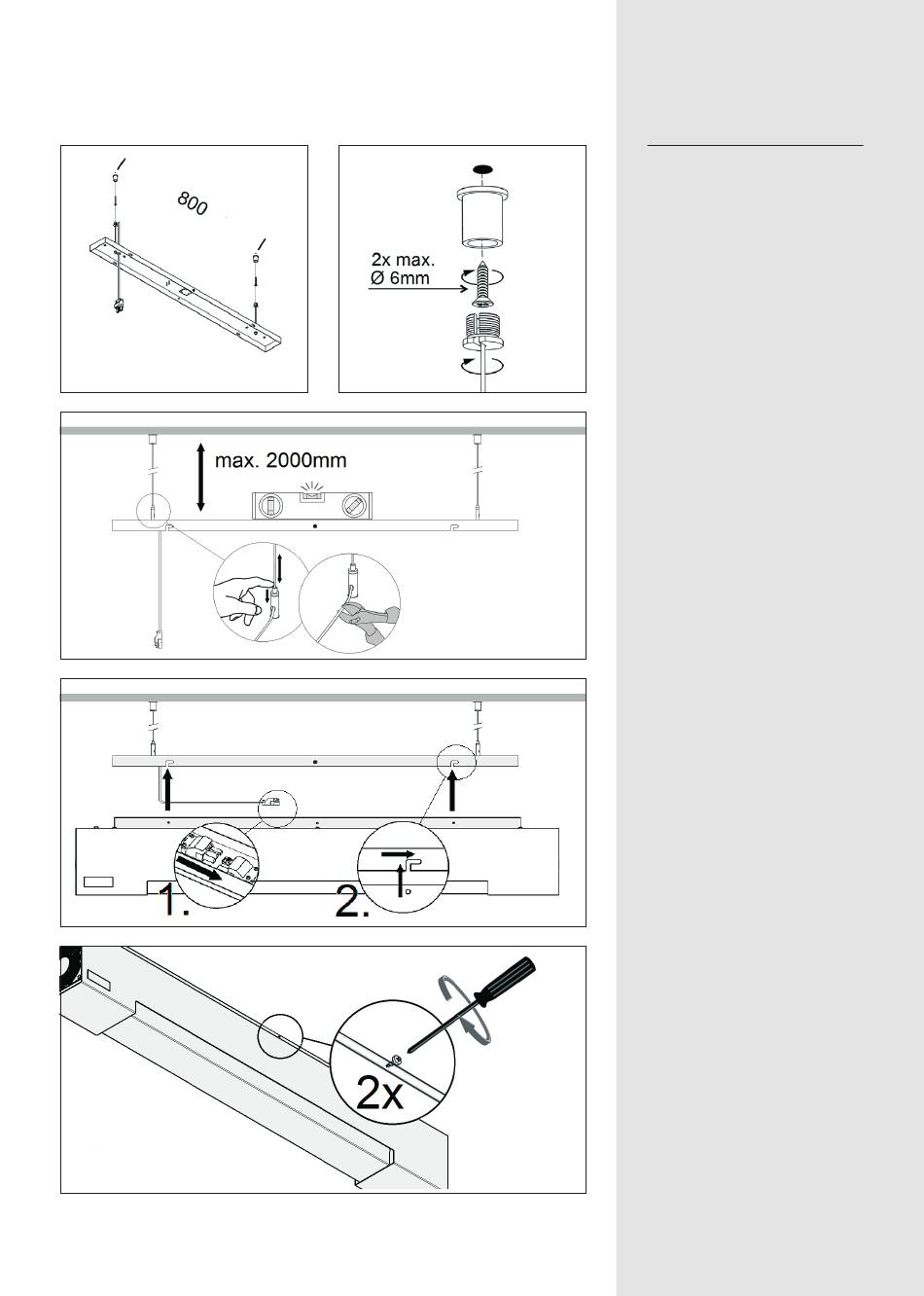 800

2x max.
Ø 6mm

max. 2000mm

1.

2.

2x